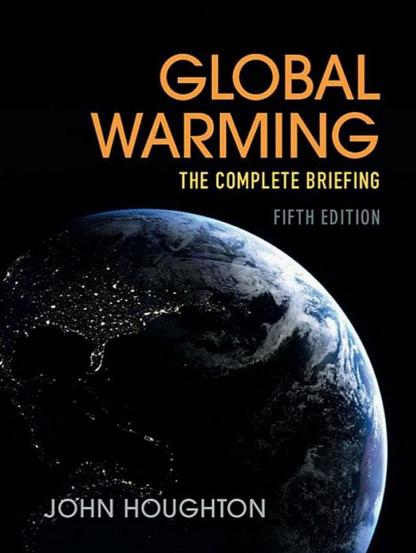 GLOBAL WARMING
THE COMPLETE BRIEFING
FIFTH EDITION

JOHN HOUGHTON